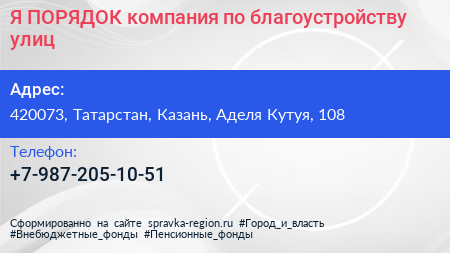 Я ПОРЯДОК компания по благоустройству улиц

Адрес:

420073, Татарстан, Казань, Аделя Кутуя, 108

Телефон:

+7-987-205-10-51

Сформированно на сайте spravka-region.ru #Город_и_власть #Внебюджетные_фонды #Пенсионные_фонды